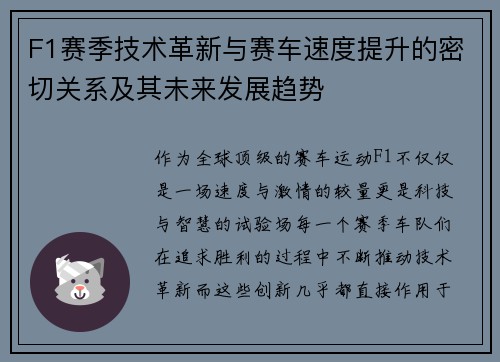 F1赛季技术革新与赛车速度提升的密切关系及其未来发展趋势

作为全球顶级的赛车运动F1不仅仅是一场速度与激情的较量更是科技与智慧的试验场每一个赛季车队们在追求胜利的过程中不断推动技术革新而这些创新几乎都直接作用于